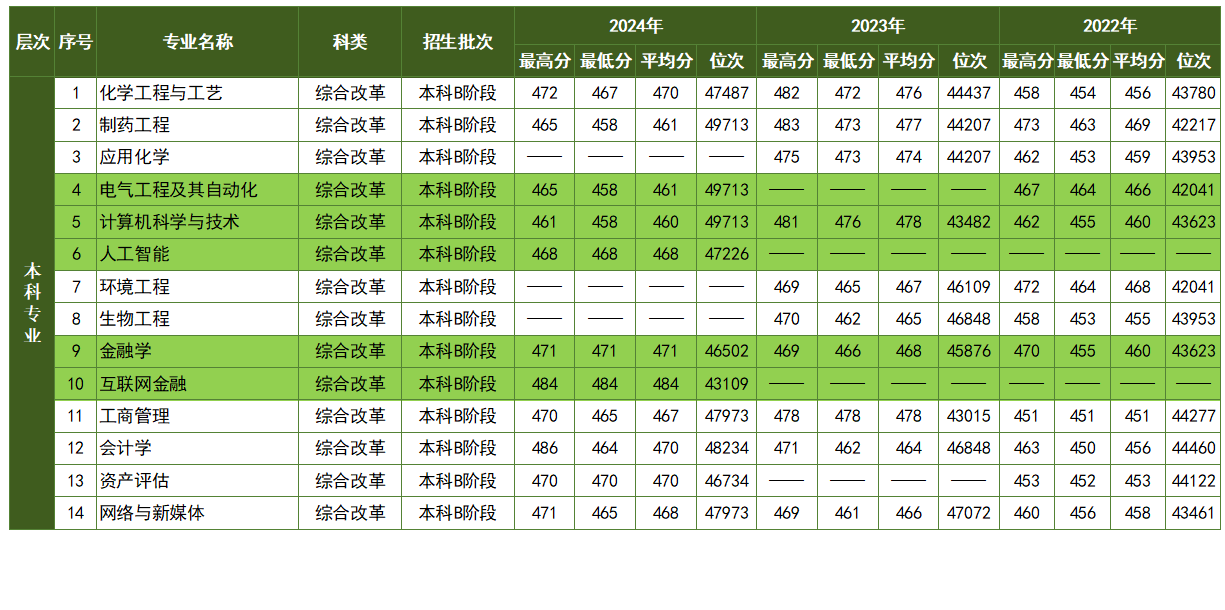 | 层次 | 序号 | 专业名称 | 科类 | 招生批次 | 2024年 | | | | 2023年 | | | | 2022年 | | | |
|---|---|---|---|---|---|---|---|---|---|---|---|---|---|---|---|---|
| | | | | | 最高分 | 最低分 | 平均分 | 位次 | 最高分 | 最低分 | 平均分 | 位次 | 最高分 | 最低分 | 平均分 | 位次 |
| 本科专业 | 1 | 化学工程与工艺 | 综合改革 | 本科B阶段 | 472 | 467 | 470 | 47487 | 482 | 472 | 476 | 44437 | 458 | 454 | 456 | 43780 |
| | 2 | 制药工程 | 综合改革 | 本科B阶段 | 465 | 458 | 461 | 49713 | 483 | 473 | 477 | 44207 | 473 | 463 | 469 | 42217 |
| | 3 | 应用化学 | 综合改革 | 本科B阶段 | —— | —— | —— | —— | 475 | 473 | 474 | 44207 | 462 | 453 | 459 | 43953 |
| | 4 | 电气工程及其自动化 | 综合改革 | 本科B阶段 | 465 | 458 | 461 | 49713 | —— | —— | —— | —— | 467 | 464 | 466 | 42041 |
| | 5 | 计算机科学与技术 | 综合改革 | 本科B阶段 | 461 | 458 | 460 | 49713 | 481 | 476 | 478 | 43482 | 462 | 455 | 460 | 43623 |
| | 6 | 人工智能 | 综合改革 | 本科B阶段 | 468 | 468 | 468 | 47226 | —— | —— | —— | —— | —— | —— | —— | —— |
| | 7 | 环境工程 | 综合改革 | 本科B阶段 | —— | —— | —— | —— | 469 | 465 | 467 | 46109 | 472 | 464 | 468 | 42041 |
| | 8 | 生物工程 | 综合改革 | 本科B阶段 | —— | —— | —— | —— | 470 | 462 | 465 | 46848 | 458 | 453 | 455 | 43953 |
| | 9 | 金融学 | 综合改革 | 本科B阶段 | 471 | 471 | 471 | 46502 | 469 | 466 | 468 | 45876 | 470 | 455 | 460 | 43623 |
| | 10 | 互联网金融 | 综合改革 | 本科B阶段 | 484 | 484 | 484 | 43109 | —— | —— | —— | —— | —— | —— | —— | —— |
| | 11 | 工商管理 | 综合改革 | 本科B阶段 | 470 | 465 | 467 | 47973 | 478 | 478 | 478 | 43015 | 451 | 451 | 451 | 44277 |
| | 12 | 会计学 | 综合改革 | 本科B阶段 | 486 | 464 | 470 | 48234 | 471 | 462 | 464 | 46848 | 463 | 450 | 456 | 44460 |
| | 13 | 资产评估 | 综合改革 | 本科B阶段 | 470 | 470 | 470 | 46734 | —— | —— | —— | —— | 453 | 452 | 453 | 44122 |
| | 14 | 网络与新媒体 | 综合改革 | 本科B阶段 | 471 | 465 | 468 | 47973 | 469 | 461 | 466 | 47072 | 460 | 456 | 458 | 43461 |